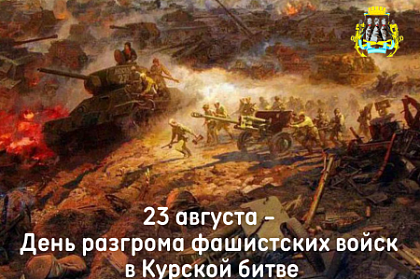 23 августа –
День разгрома фашистских войск
в Курской битве